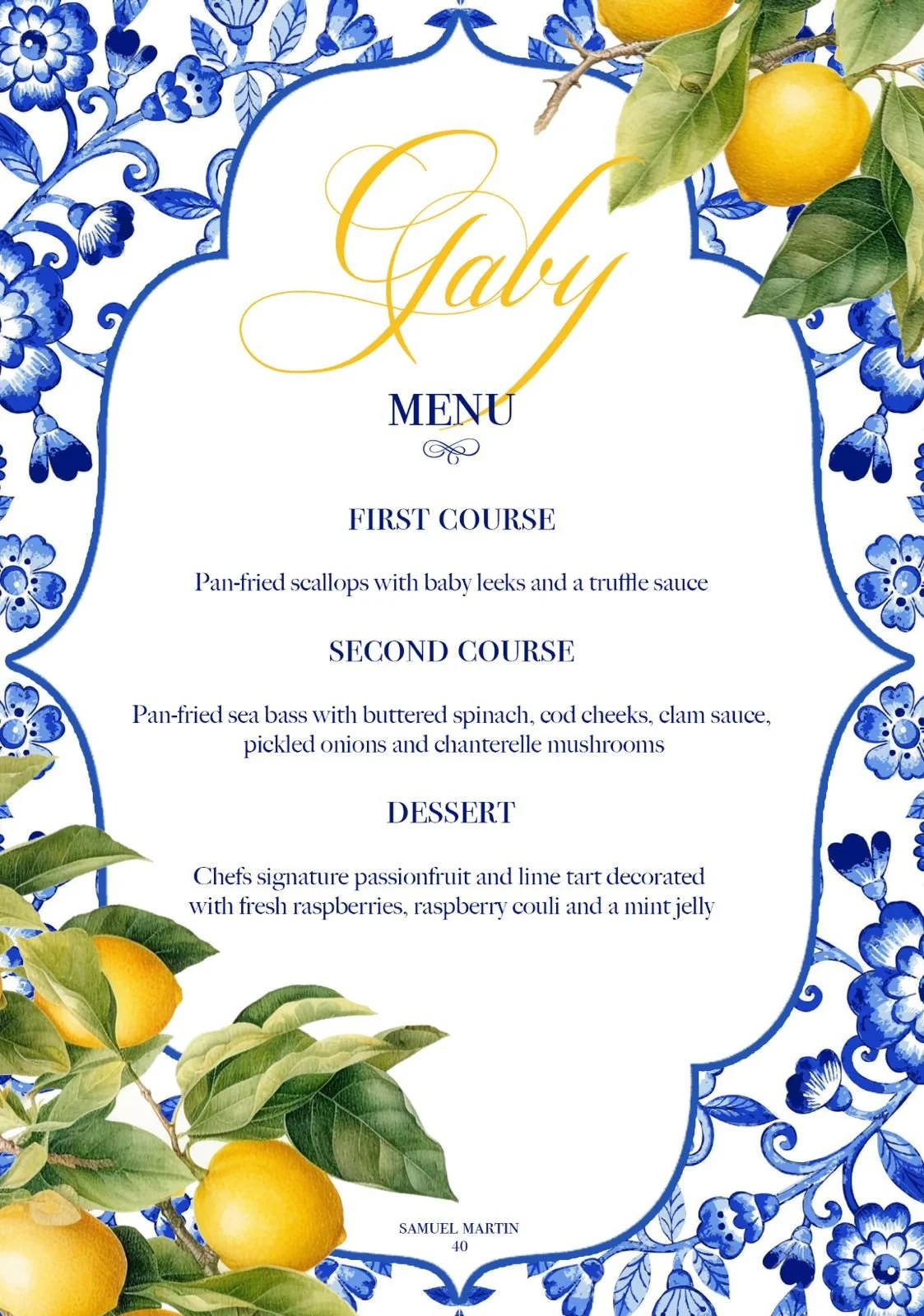 Gaby

MENU

FIRST COURSE

Pan-fried scallops with baby leeks and a truffle sauce

SECOND COURSE

Pan-fried sea bass with buttered spinach, cod cheeks, clam sauce, pickled onions and chanterelle mushrooms

DESSERT

Chefs signature passionfruit and lime tart decorated with fresh raspberries, raspberry couli and a mint jelly

SAMUEL MARTIN
40